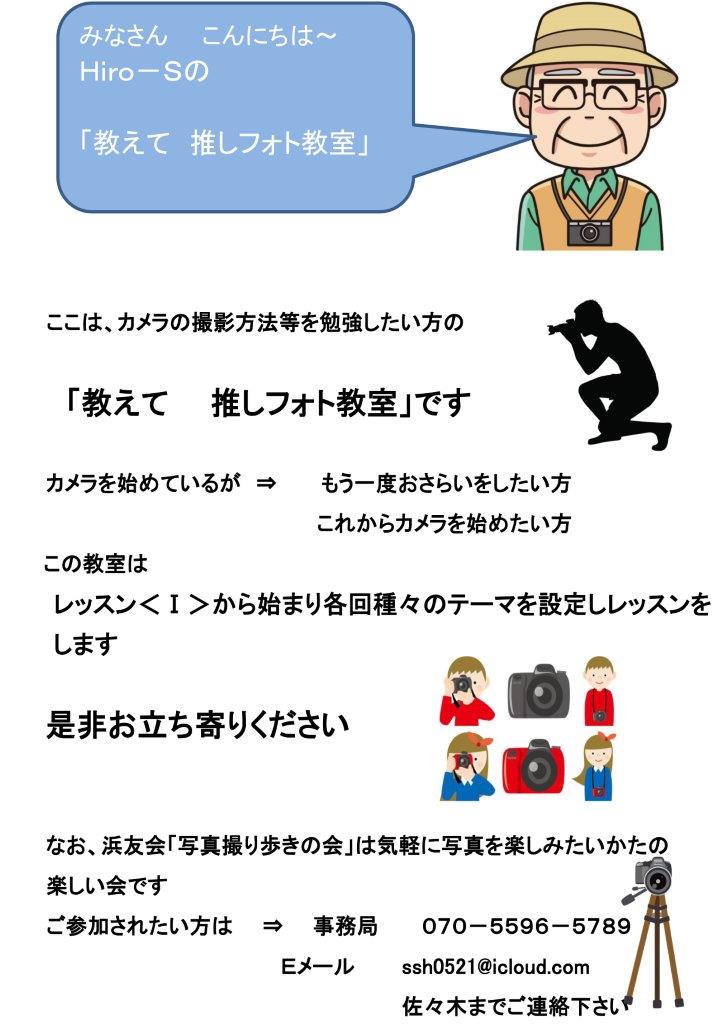 みなさん こんにちは～
Hiro－Sの

「教えて 推しフォト教室」

ここは、カメラの撮影方法等を勉強したい方の

「教えて 推しフォト教室」です

カメラを始めているが ⇒ もう一度おさらいをしたい方
これからカメラを始めたい方

この教室は

レッスン＜Ｉ＞から始まり各回種々のテーマを設定しレッスンをします

是非お立ち寄りください

なお、浜友会「写真撮り歩きの会」は気軽に写真を楽しみたいかたの楽しい会です

ご参加されたい方は ⇒ 事務局 070－5596－5789
Eメール ssh0521@icloud.com
佐々木までご連絡下さい